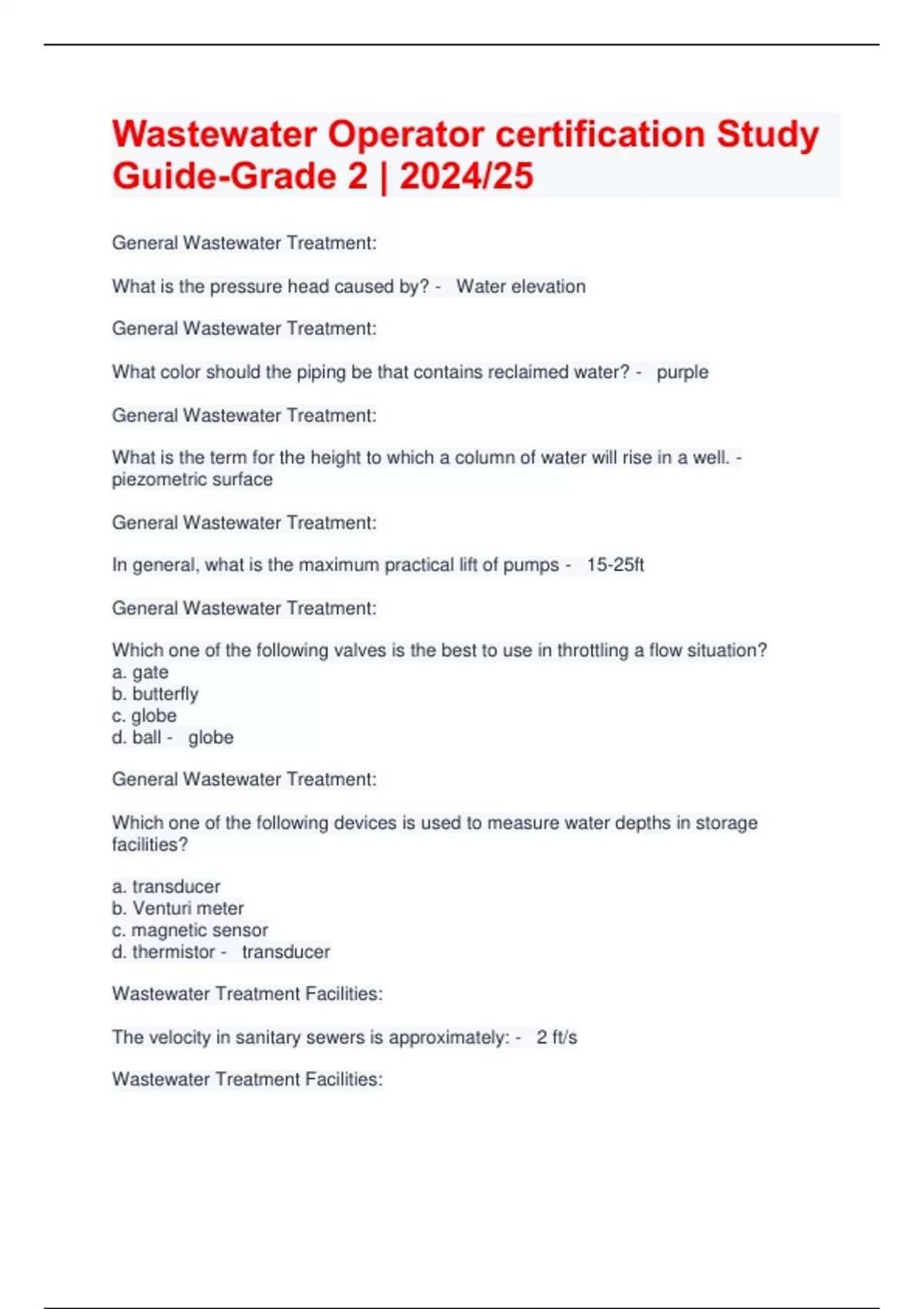 Wastewater Operator certification Study Guide-Grade 2 | 2024/25

General Wastewater Treatment:

What is the pressure head caused by? - Water elevation

General Wastewater Treatment:

What color should the piping be that contains reclaimed water? - purple

General Wastewater Treatment:

What is the term for the height to which a column of water will rise in a well. - piezometric surface

General Wastewater Treatment:

In general, what is the maximum practical lift of pumps - 15-25ft

General Wastewater Treatment:

Which one of the following valves is the best to use in throttling a flow situation?
a. gate
b. butterfly
c. globe
d. ball - globe

General Wastewater Treatment:

Which one of the following devices is used to measure water depths in storage facilities?

a. transducer
b. Venturi meter
c. magnetic sensor
d. thermistor - transducer

Wastewater Treatment Facilities:

The velocity in sanitary sewers is approximately: - 2 ft/s

Wastewater Treatment Facilities: